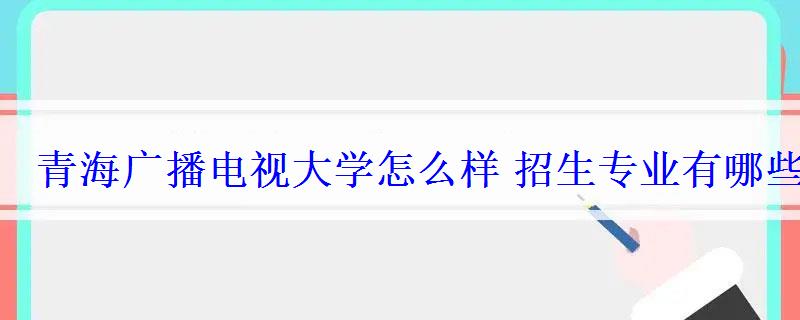 青海广播电视大学怎么样 招生专业有哪些